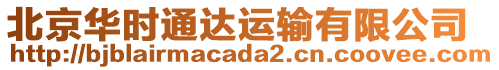 北京华时通达运输有限公司
http://bjblairmacada2.cn.coovee.com